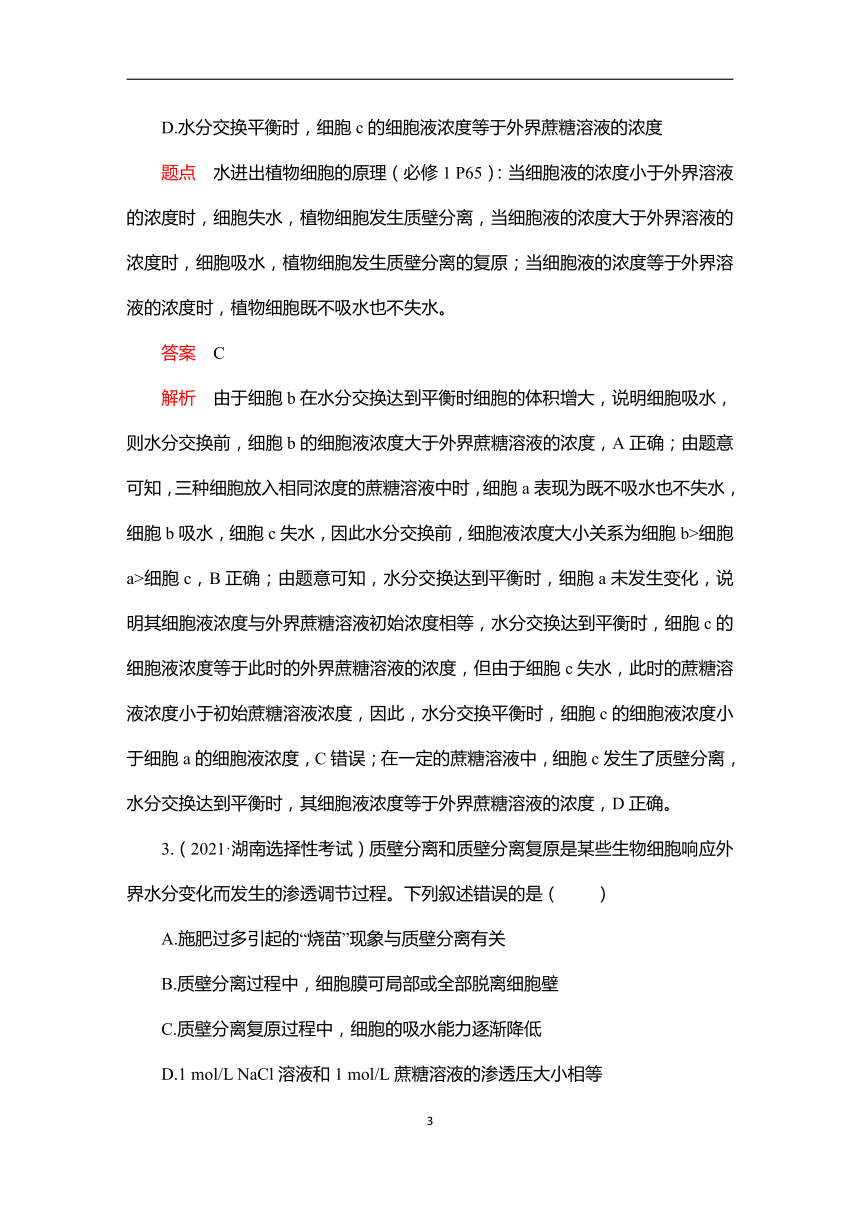 D.水分交换平衡时，细胞 c 的细胞液浓度等于外界蔗糖溶液的浓度

题点　水进出植物细胞的原理（必修 1 P65）：当细胞液的浓度小于外界溶液的浓度时，细胞失水，植物细胞发生质壁分离，当细胞液的浓度大于外界溶液的浓度时，细胞吸水，植物细胞发生质壁分离的复原；当细胞液的浓度等于外界溶液的浓度时，植物细胞既不吸水也不失水。

答案　C

解析　由于细胞 b 在水分交换达到平衡时细胞的体积增大，说明细胞吸水，则水分交换前，细胞 b 的细胞液浓度大于外界蔗糖溶液的浓度，A 正确；由题意可知，三种细胞放入相同浓度的蔗糖溶液中时，细胞 a 表现为既不吸水也不失水，细胞 b 吸水，细胞 c 失水，因此水分交换前，细胞液浓度大小关系为细胞 b>细胞 a>细胞 c，B 正确；由题意可知，水分交换达到平衡时，细胞 a 未发生变化，说明其细胞液浓度与外界蔗糖溶液初始浓度相等，水分交换达到平衡时，细胞 c 的细胞液浓度等于此时的外界蔗糖溶液的浓度，但由于细胞 c 失水，此时的蔗糖溶液浓度小于初始蔗糖溶液浓度，因此，水分交换平衡时，细胞 c 的细胞液浓度小于细胞 a 的细胞液浓度，C 错误；在一定的蔗糖溶液中，细胞 c 发生了质壁分离，水分交换达到平衡时，其细胞液浓度等于外界蔗糖溶液的浓度，D 正确。

3.（2021·湖南选择性考试）质壁分离和质壁分离复原是某些生物细胞响应外界水分变化而发生的渗透调节过程。下列叙述错误的是（　　）

A.施肥过多引起的“烧苗”现象与质壁分离有关

B.质壁分离过程中，细胞膜可局部或全部脱离细胞壁

C.质壁分离复原过程中，细胞的吸水能力逐渐降低

D.1 mol/L NaCl 溶液和 1 mol/L 蔗糖溶液的渗透压大小相等

3